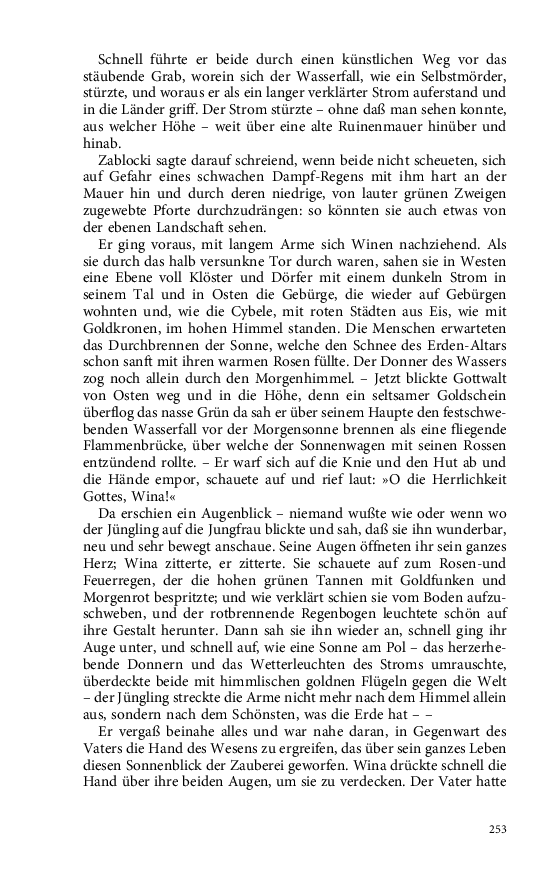 Schnell führte er beide durch einen künstlichen Weg vor das stäubende Grab, worein sich der Wasserfall, wie ein Selbstmörder, stürzte, und woraus er als ein langer verklärter Strom auferstand und in die Länder griff. Der Strom stürzte – ohne daß man sehen konnte, aus welcher Höhe – weit über eine alte Ruinenmauer hinüber und hinab.

Zablocki sagte darauf schreiend, wenn beide nicht scheueten, sich auf Gefahr eines schwachen Dampf-Regens mit ihm hart an der Mauer hin und durch deren niedrige, von lauter grünen Zweigen zugewebte Pforte durchzudrängen: so könnten sie auch etwas von der ebenen Landschaft sehen.

Er ging voraus, mit langem Arme sich Winen nachziehend. Als sie durch das halb versunkne Tor durch waren, sahen sie in Westen eine Ebene voll Klöster und Dörfer mit einem dunkeln Strom in seinem Tal und in Osten die Gebürge, die wieder auf Gebürgen wohnten und, wie die Cybele, mit roten Städten aus Eis, wie mit Goldkronen, im hohen Himmel standen. Die Menschen erwarteten das Durchbrennen der Sonne, welche den Schnee des Erden-Altars schon sanft mit ihren warmen Rosen füllte. Der Donner des Wassers zog noch allein durch den Morgenhimmel. – Jetzt blickte Gottwalt von Osten weg und in die Höhe, denn ein seltsamer Goldschein überflog das nasse Grün da sah er über seinem Haupte den festschwebenden Wasserfall vor der Morgensonne brennen als eine fliegende Flammenbrücke, über welche der Sonnenwagen mit seinen Rossen entzündend rollte. – Er warf sich auf die Knie und den Hut ab und die Hände empor, schauete auf und rief laut: »O die Herrlichkeit Gottes, Wina!«

Da erschien ein Augenblick – niemand wußte wie oder wenn wo der Jüngling auf die Jungfrau blickte und sah, daß sie ihn wunderbar, neu und sehr bewegt anschaue. Seine Augen öffneten ihr sein ganzes Herz; Wina zitterte, er zitterte. Sie schauete auf zum Rosen-und Feuerregen, der die hohen grünen Tannen mit Goldfunken und Morgenrot bespritzte; und wie verklärt schien sie vom Boden aufzuschweben, und der rotbrennende Regenbogen leuchtete schön auf ihre Gestalt herunter. Dann sah sie ihn wieder an, schnell ging ihr Auge unter, und schnell auf, wie eine Sonne am Pol – das herzerhebende Donnern und das Wetterleuchten des Stroms umrauschte, überdeckte beide mit himmlischen goldnen Flügeln gegen die Welt – der Jüngling streckte die Arme nicht mehr nach dem Himmel allein aus, sondern nach dem Schönsten, was die Erde hat – –

Er vergaß beinahe alles und war nahe daran, in Gegenwart des Vaters die Hand des Wesens zu ergreifen, das über sein ganzes Leben diesen Sonnenblick der Zauberei geworfen. Wina drückte schnell die Hand über ihre beiden Augen, um sie zu verdecken. Der Vater hatte

253